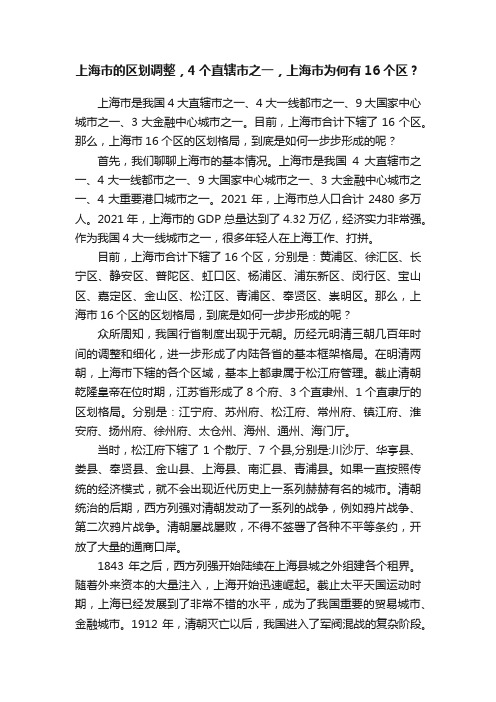 上海市的区划调整，4个直辖市之一，上海市为何有16个区？

上海市是我国4大直辖市之一、4大一线都市之一、9大国家中心城市之一、3大金融中心城市之一。目前，上海市合计下辖了16个区。那么，上海市16个区的区划格局，到底是如何一步步形成的呢？

首先，我们聊聊上海市的基本情况。上海市是我国4大直辖市之一、4大一线都市之一、9大国家中心城市之一、3大金融中心城市之一、4大重要港口城市之一。2021年，上海市总人口合计2480多万人。2021年，上海市的GDP总量达到了4.32万亿，经济实力非常强。作为我国4大一线城市之一，很多年轻人在上海工作、打拼。

目前，上海市合计下辖了16个区，分别是：黄浦区、徐汇区、长宁区、静安区、普陀区、虹口区、杨浦区、浦东新区、闵行区、宝山区、嘉定区、金山区、松江区、青浦区、奉贤区、崇明区。那么，上海市16个区的区划格局，到底是如何一步步形成的呢？

众所周知，我国行省制度出现于元朝。历经元明清三朝几百年时间的调整和细化，进一步形成了内陆各省的基本框架格局。在明清两朝，上海市下辖的各个区域，基本上都隶属于松江府管理。截止清朝乾隆皇帝在位时期，江苏省形成了8个府、3个直隶州、1个直隶厅的区划格局。分别是：江宁府、苏州府、松江府、常州府、镇江府、淮安府、扬州府、徐州府、太仓州、海州、通州、海门厅。

当时，松江府下辖了1个散厅、7个县,分别是:川沙厅、华亭县、娄县、奉贤县、金山县、上海县、南汇县、青浦县。如果一直按照传统的经济模式，就不会出现近代历史上一系列赫赫有名的城市。清朝统治的后期，西方列强对清朝发动了一系列的战争，例如鸦片战争、第二次鸦片战争。清朝屡战屡败，不得不签署了各种不平等条约，开放了大量的通商口岸。

1843年之后，西方列强开始陆续在上海县城之外组建各个租界。随着外来资本的大量注入，上海开始迅速崛起。截止太平天国运动时期，上海已经发展到了非常不错的水平，成为了我国重要的贸易城市、金融城市。1912年，清朝灭亡以后，我国进入了军阀混战的复杂阶段。